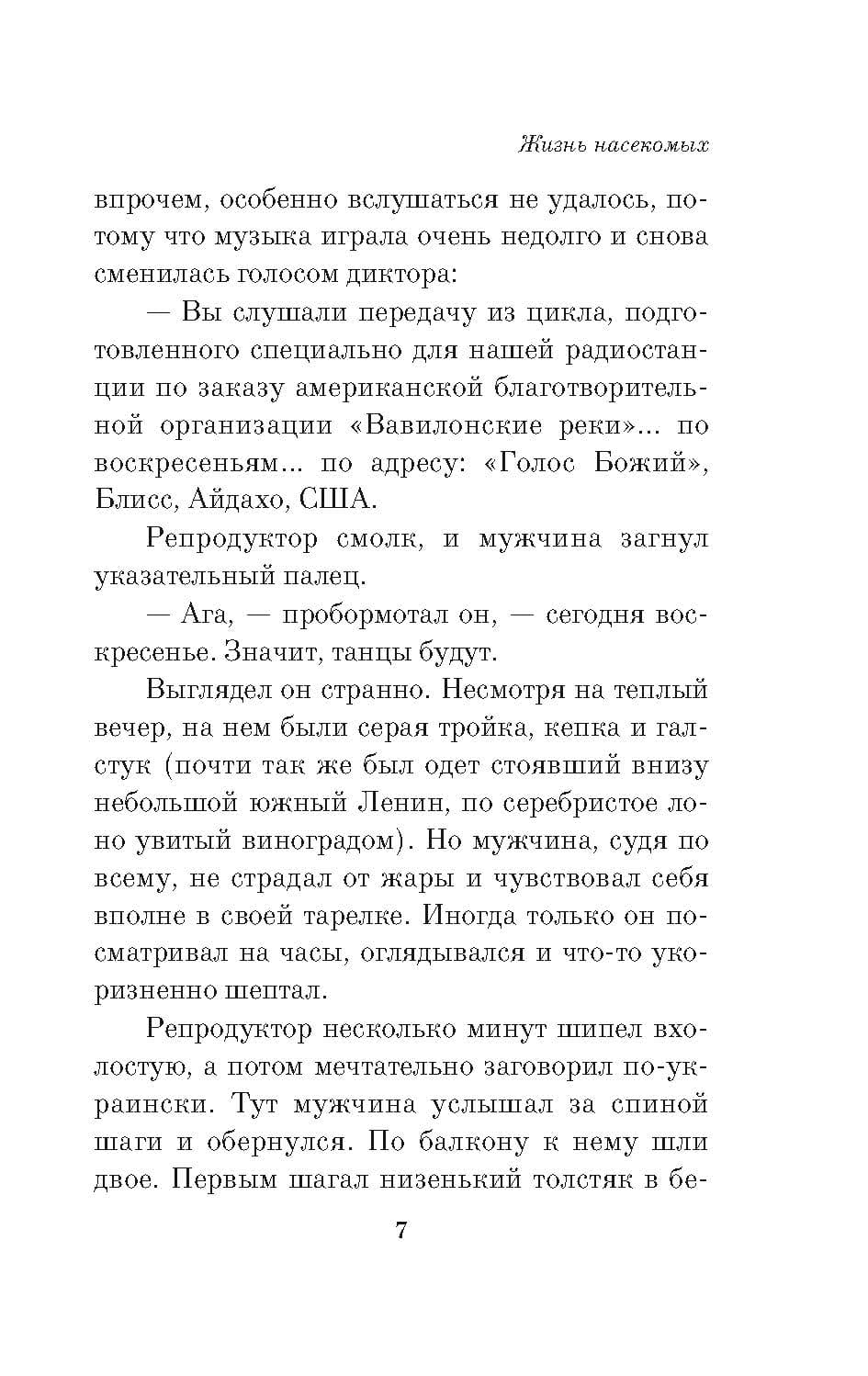 Жизнь насекомых

впрочем, особенно вслушаться не удалось, потому что музыка играла очень недолго и снова сменилась голосом диктора:

— Вы слушали передачу из цикла, подготовленного специально для нашей радиостанции по заказу американской благотворительной организации «Вавилонские реки»... по воскресеньям... по адресу: «Голос Божий», Блисс, Айдахо, США.

Репродуктор смолк, и мужчина загнул указательный палец.

— Ага, — пробормотал он, — сегодня воскресенье. Значит, танцы будут.

Выглядел он странно. Несмотря на теплый вечер, на нем были серая тройка, кепка и галстук (почти так же был одет стоявший внизу небольшой южный Ленин, по серебристое лоно увитый виноградом). Но мужчина, судя по всему, не страдал от жары и чувствовал себя вполне в своей тарелке. Иногда только он посматривал на часы, оглядывался и что-то укоризненно шептал.

Репродуктор несколько минут шипел вхолостую, а потом мечтательно заговорил по-украински. Тут мужчина услышал за спиной шаги и обернулся. По балкону к нему шли двое. Первым шагал низенький толстяк в бе-

7